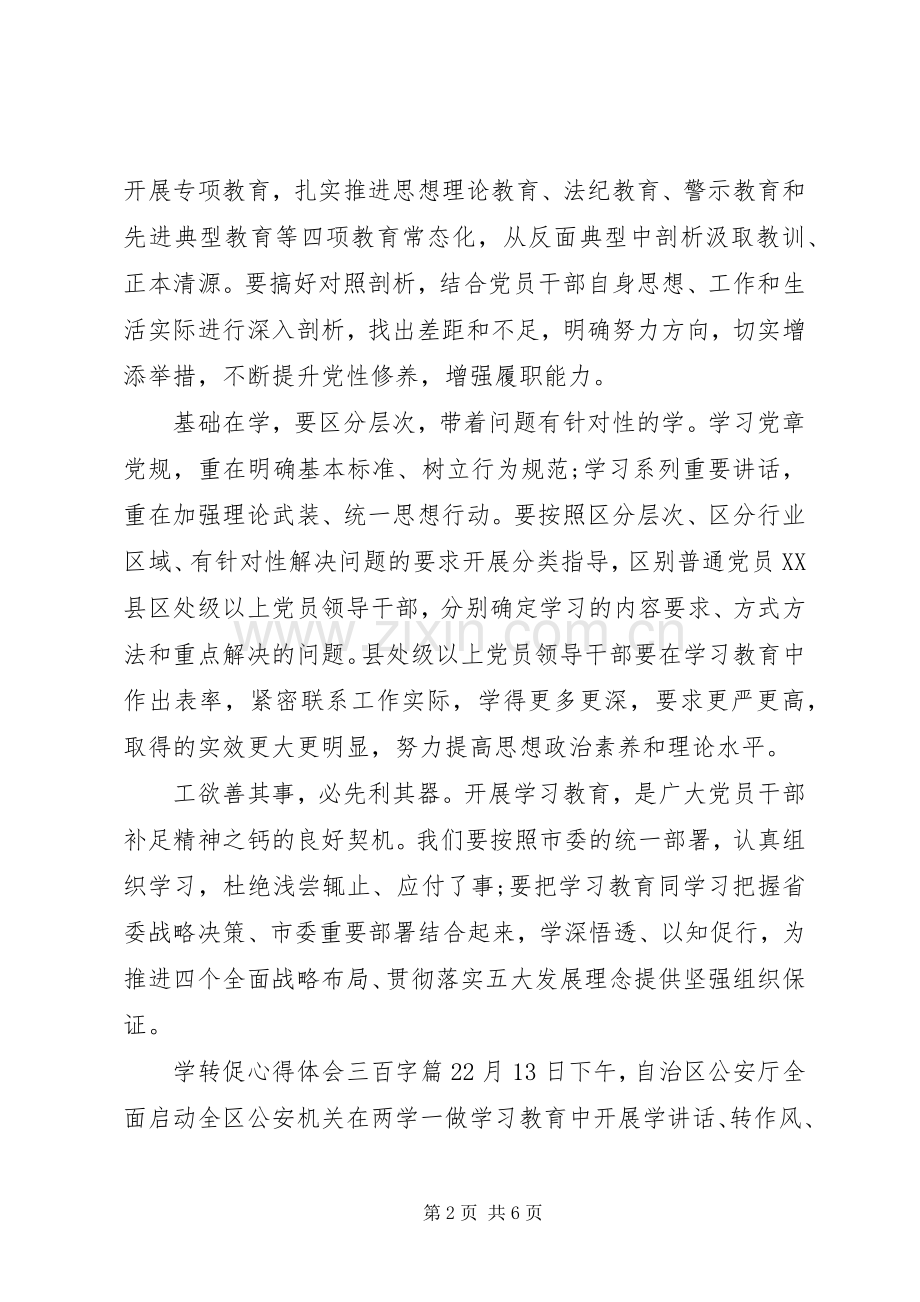 开展专项教育，扎实推进思想理论教育、法纪教育、警示教育和先进典型教育等四项教育常态化，从反面典型中剖析汲取教训、正本清源。要搞好对照剖析，结合党员干部自身思想、工作和生活实际进行深入剖析，找出差距和不足，明确努力方向，切实增添举措，不断提升党性修养，增强履职能力。

基础在学，要区分层次，带着问题有针对性的学。学习党章党规，重在明确基本标准、树立行为规范;学习系列重要讲话，重在加强理论武装、统一思想行动。要按照区分层次、区分行业区域、有针对性解决问题的要求开展分类指导，区别普通党员XX县区处级以上党员领导干部，分别确定学习的内容要求、方式方法和重点解决的问题。县处级以上党员领导干部要在学习教育中作出表率，紧密联系工作实际，学得更多更深，要求更严更高，取得的实效更大更明显，努力提高思想政治素养和理论水平。

工欲善其事，必先利其器。开展学习教育，是广大党员干部补足精神之钙的良好契机。我们要按照市委的统一部署，认真组织学习，杜绝浅尝辄止、应付了事;要把学习教育同学习把握省委战略决策、市委重要部署结合起来，学深悟透、以知促行，为推进四个全面战略布局、贯彻落实五大发展理念提供坚强组织保证。

学转促心得体会三百字篇22月13日下午，自治区公安厅全面启动全区公安机关在两学一做学习教育中开展学讲话、转作风、

第2页 共6页

www.zixin.com.cn